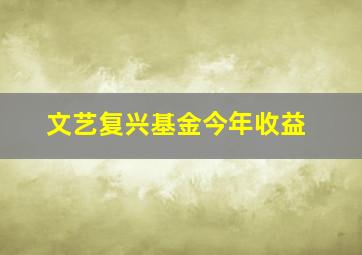 文艺复兴基金今年收益